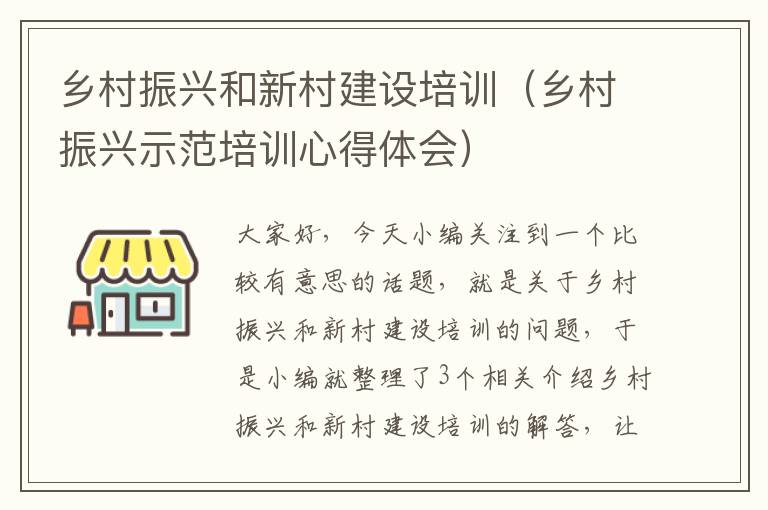 乡村振兴和新村建设培训（乡村振兴示范培训心得体会）

大家好，今天小编关注到一个比较有意思的话题，就是关于乡村振兴和新村建设培训的问题，于是小编就整理了3个相关介绍乡村振兴和新村建设培训的解答，让